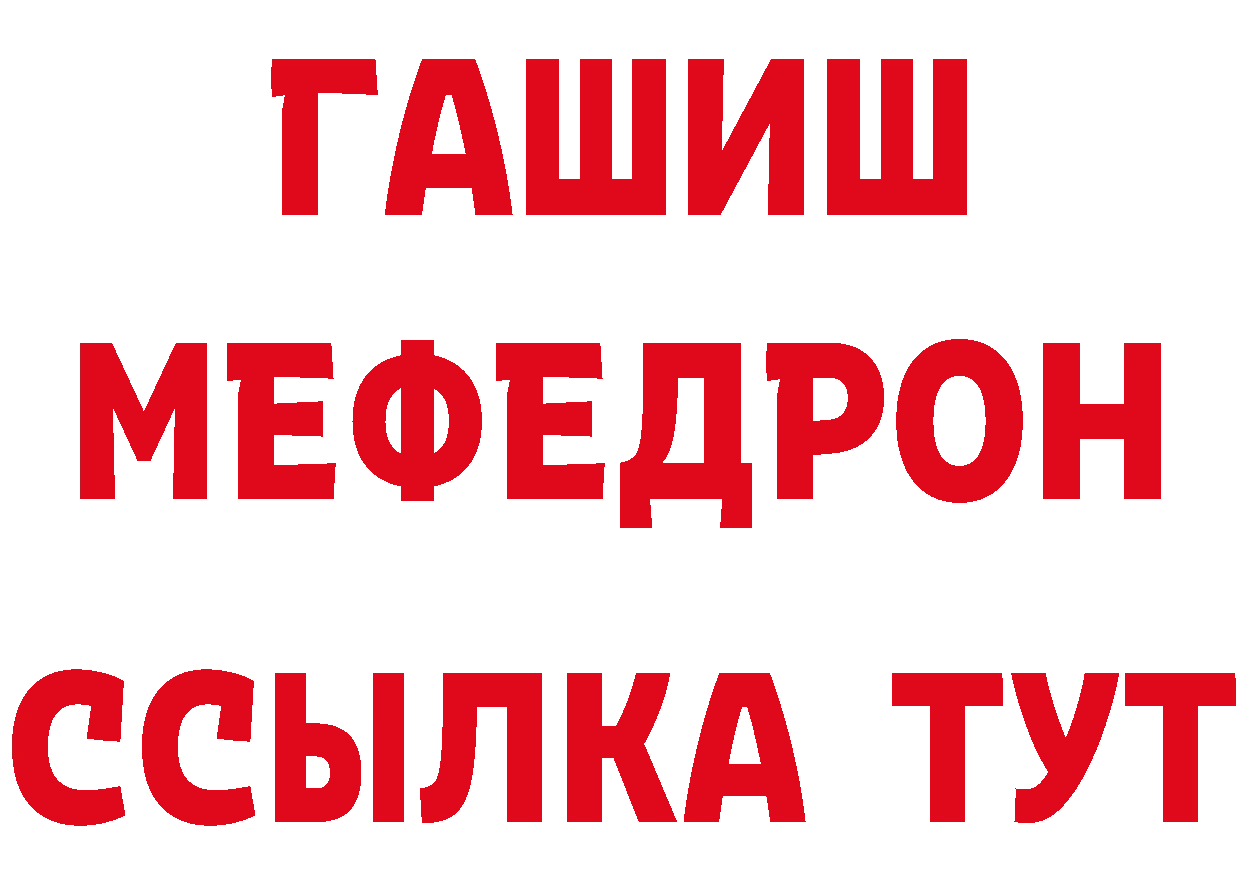 ГАШИШ
МЕФЕДРОН
ССЫЛКА ТУТ